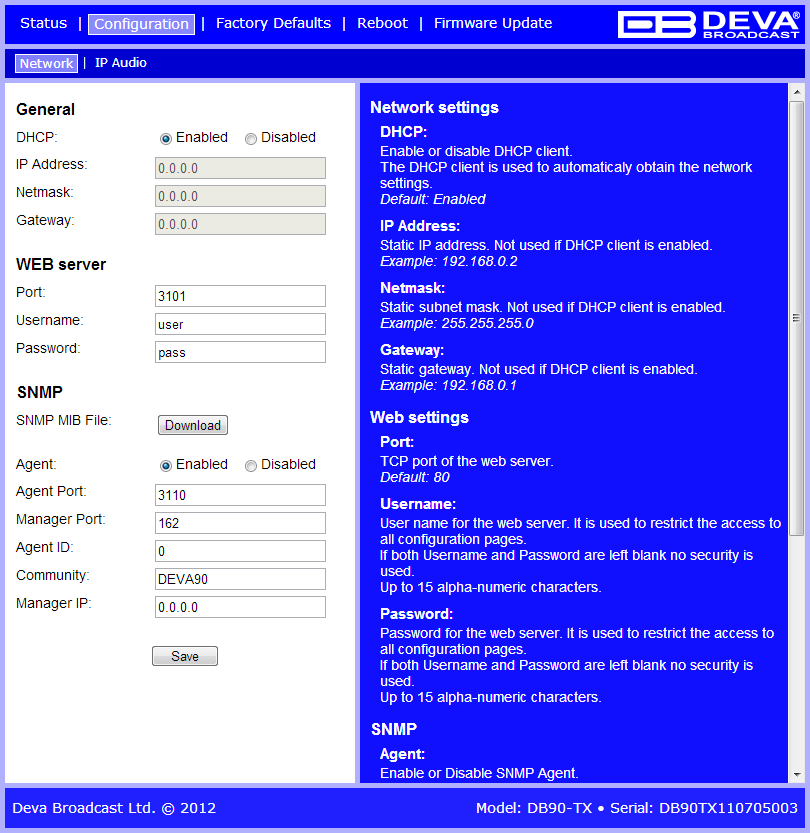 Status | Configuration | Factory Defaults | Reboot | Firmware Update

DB DEVA® BROADCAST

Network | IP Audio

General

DHCP: Enabled Disabled

IP Address: 0.0.0.0

Netmask: 0.0.0.0

Gateway: 0.0.0.0

WEB server

Port: 3101

Username: user

Password: pass

SNMP

SNMP MIB File: Download

Agent: Enabled Disabled

Agent Port: 3110

Manager Port: 162

Agent ID: 0

Community: DEVA90

Manager IP: 0.0.0.0

Save

Network settings

DHCP:

Enable or disable DHCP client.
The DHCP client is used to automaticaly obtain the network settings.
Default: Enabled

IP Address:

Static IP address. Not used if DHCP client is enabled.
Example: 192.168.0.2

Netmask:

Static subnet mask. Not used if DHCP client is enabled.
Example: 255.255.255.0

Gateway:

Static gateway. Not used if DHCP client is enabled.
Example: 192.168.0.1

Web settings

Port:

TCP port of the web server.
Default: 80

Username:

User name for the web server. It is used to restrict the access to all configuration pages.
If both Username and Password are left blank no security is used.
Up to 15 alpha-numeric characters.

Password:

Password for the web server. It is used to restrict the access to all configuration pages.
If both Username and Password are left blank no security is used.
Up to 15 alpha-numeric characters.

SNMP

Agent:

Enable or Disable SNMP Agent.

Deva Broadcast Ltd. © 2012

Model: DB90-TX • Serial: DB90TX110705003